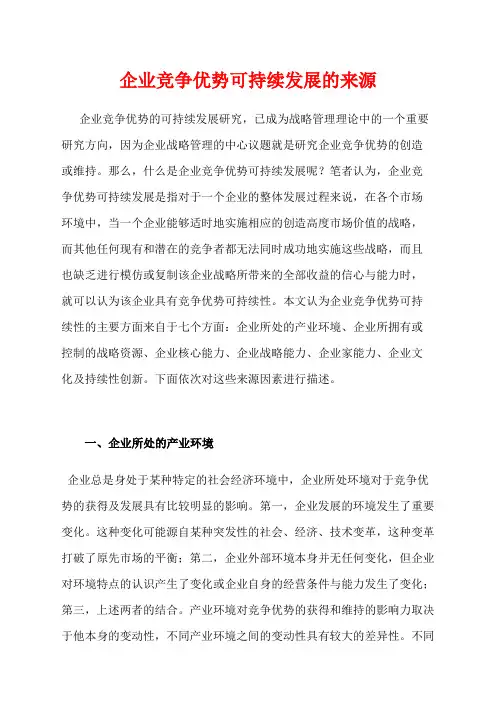 企业竞争优势可持续发展的来源

企业竞争优势的可持续发展研究，已成为战略管理理论中的一个重要研究方向，因为企业战略管理的中心议题就是研究企业竞争优势的创造或维持。那么，什么是企业竞争优势可持续发展呢？笔者认为，企业竞争优势可持续发展是指对于一个企业的整体发展过程来说，在各个市场环境中，当一个企业能够适时地实施相应的创造高度市场价值的战略，而其他任何现有和潜在的竞争者都无法同时成功地实施这些战略，而且也缺乏进行模仿或复制该企业战略所带来的全部收益的信心与能力时，就可以认为该企业具有竞争优势可持续性。本文认为企业竞争优势可持续性的主要方面来自于七个方面：企业所处的产业环境、企业所拥有或控制的战略资源、企业核心能力、企业战略能力、企业家能力、企业文化及持续性创新。下面依次对这些来源因素进行描述。

一、企业所处的产业环境

企业总是身处于某种特定的社会经济环境中，企业所处环境对于竞争优势的获得及发展具有比较明显的影响。第一，企业发展的环境发生了重要变化。这种变化可能源自某种突发性的社会、经济、技术变革，这种变革打破了原先市场的平衡；第二，企业外部环境本身并无任何变化，但企业对环境特点的认识产生了变化或企业自身的经营条件与能力发生了变化；第三，上述两者的结合。产业环境对竞争优势的获得和维持的影响力取决于他本身的变动性，不同产业环境之间的变动性具有较大的差异性。不同